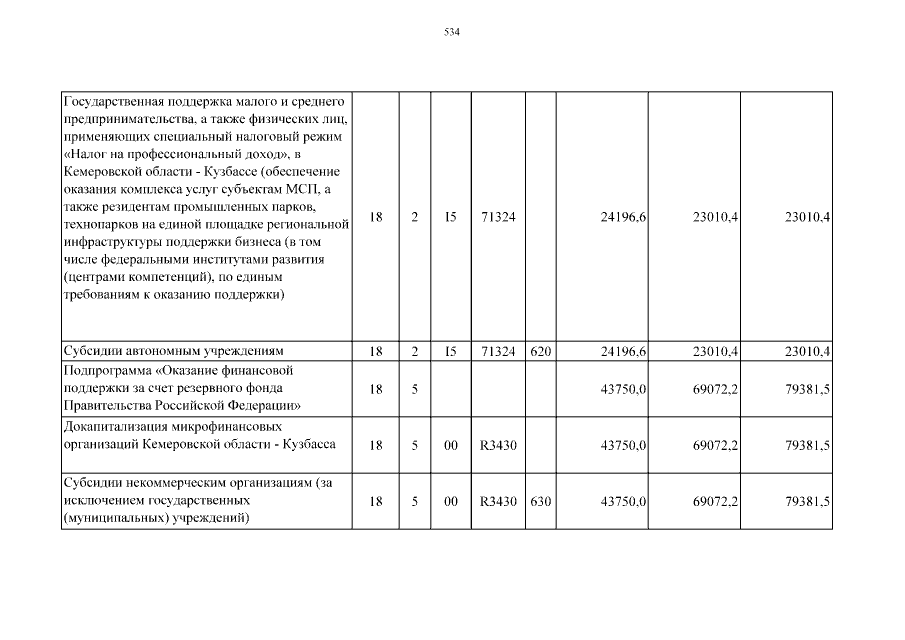 534

| | | | | | | | | |
|---|---|---|---|---|---|---|---|---|
| Государственная поддержка малого и среднего предпринимательства, а также физических лиц, применяющих специальный налоговый режим «Налог на профессиональный доход», в Кемеровской области - Кузбассе (обеспечение оказания комплекса услуг субъектам МСП, а также резидентам промышленных парков, технопарков на единой площадке региональной инфраструктуры поддержки бизнеса (в том числе федеральными институтами развития (центрами компетенций), по единым требованиям к оказанию поддержки) | 18 | 2 | I5 | 71324 | | 24196,6 | 23010,4 | 23010,4 |
| Субсидии автономным учреждениям | 18 | 2 | I5 | 71324 | 620 | 24196,6 | 23010,4 | 23010,4 |
| Подпрограмма «Оказание финансовой поддержки за счет резервного фонда Правительства Российской Федерации» | 18 | 5 | | | | 43750,0 | 69072,2 | 79381,5 |
| Докапитализация микрофинансовых организаций Кемеровской области - Кузбасса | 18 | 5 | 00 | R3430 | | 43750,0 | 69072,2 | 79381,5 |
| Субсидии некоммерческим организациям (за исключением государственных (муниципальных) учреждений) | 18 | 5 | 00 | R3430 | 630 | 43750,0 | 69072,2 | 79381,5 |